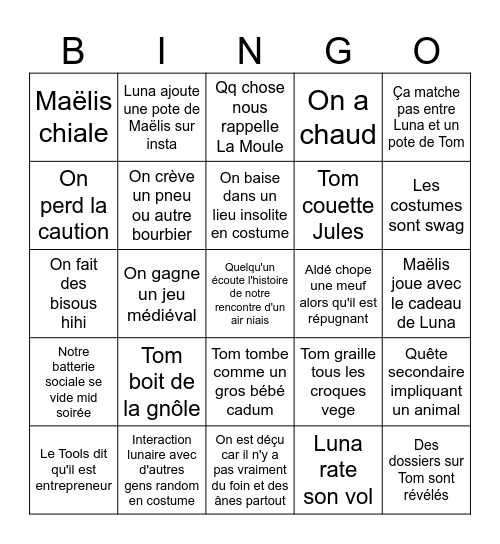 | B | I | N | G | O |
|---|---|---|---|---|
| Maëlis chiale | Luna ajoute une pote de Maëlis sur insta | Qq chose nous rappelle La Moule | On a chaud | Ça matche pas entre Luna et un pote de Tom |
| On perd la caution | On crève un pneu ou autre bourbier | On baise dans un lieu insolite en costume | Tom couette Jules | Les costumes sont swag |
| On fait des bisous hihi | On gagne un jeu médiéval | Quelqu'un écoute l'histoire de notre rencontre d'un air niais | Aldé chope une meuf alors qu'il est répugnant | Maëlis joue avec le cadeau de Luna |
| Notre batterie sociale se vide mid soirée | Tom boit de la gnôle | Tom tombe comme un gros bébé cadum | Tom graille tous les croques vege | Quête secondaire impliquant un animal |
| Le Tools dit qu'il est entrepreneur | Interaction lunaire avec d'autres gens random en costume | On est déçu car il n'y a pas vraiment du foin et des ânes partout | Luna rate son vol | Des dossiers sur Tom sont révélés |